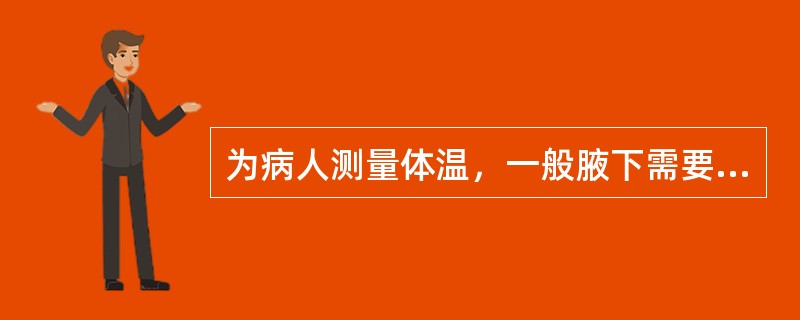 为病人测量体温，一般腋下需要...